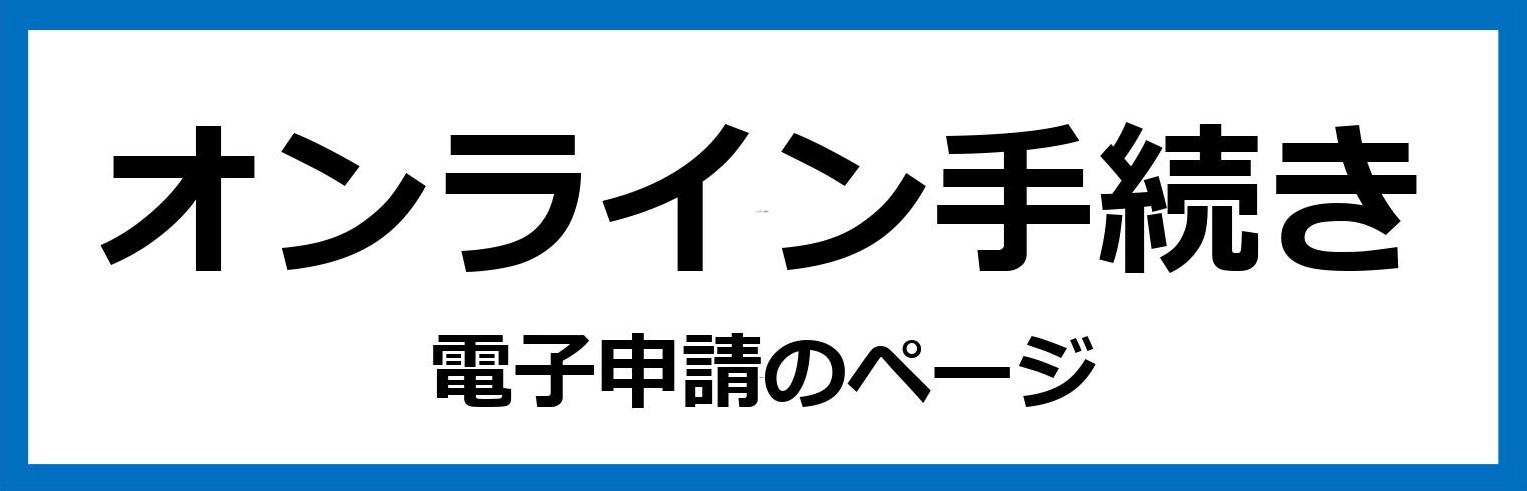 オンライン手続き

電子申請のページ